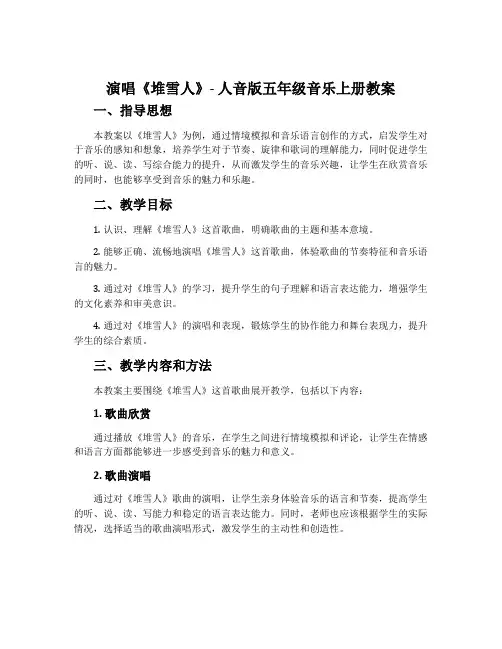 演唱《堆雪人》- 人音版五年级音乐上册教案

一、指导思想

本教案以《堆雪人》为例，通过情境模拟和音乐语言创作的方式，启发学生对于音乐的感知和想象，培养学生对于节奏、旋律和歌词的理解能力，同时促进学生的听、说、读、写综合能力的提升，从而激发学生的音乐兴趣，让学生在欣赏音乐的同时，也能够享受到音乐的魅力和乐趣。

二、教学目标

1. 认识、理解《堆雪人》这首歌曲，明确歌曲的主题和基本意境。

2. 能够正确、流畅地演唱《堆雪人》这首歌曲，体验歌曲的节奏特征和音乐语言的魅力。

3. 通过对《堆雪人》的学习，提升学生的句子理解和语言表达能力，增强学生的文化素养和审美意识。

4. 通过对《堆雪人》的演唱和表现，锻炼学生的协作能力和舞台表现力，提升学生的综合素质。

三、教学内容和方法

本教案主要围绕《堆雪人》这首歌曲展开教学，包括以下内容：

1. 歌曲欣赏

通过播放《堆雪人》的音乐，在学生之间进行情境模拟和评论，让学生在情感和语言方面都能够进一步感受到音乐的魅力和意义。

2. 歌曲演唱

通过对《堆雪人》歌曲的演唱，让学生亲身体验音乐的语言和节奏，提高学生的听、说、读、写能力和稳定的语言表达能力。同时，老师也应该根据学生的实际情况，选择适当的歌曲演唱形式，激发学生的主动性和创造性。